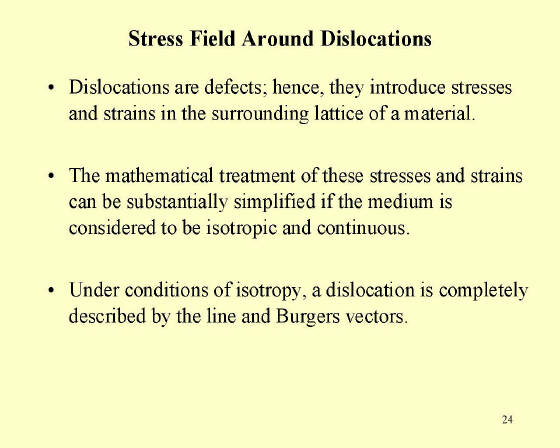 Stress Field Around Dislocations

• Dislocations are defects; hence, they introduce stresses and strains in the surrounding lattice of a material.

• The mathematical treatment of these stresses and strains can be substantially simplified if the medium is considered to be isotropic and continuous.

• Under conditions of isotropy, a dislocation is completely described by the line and Burgers vectors.

24